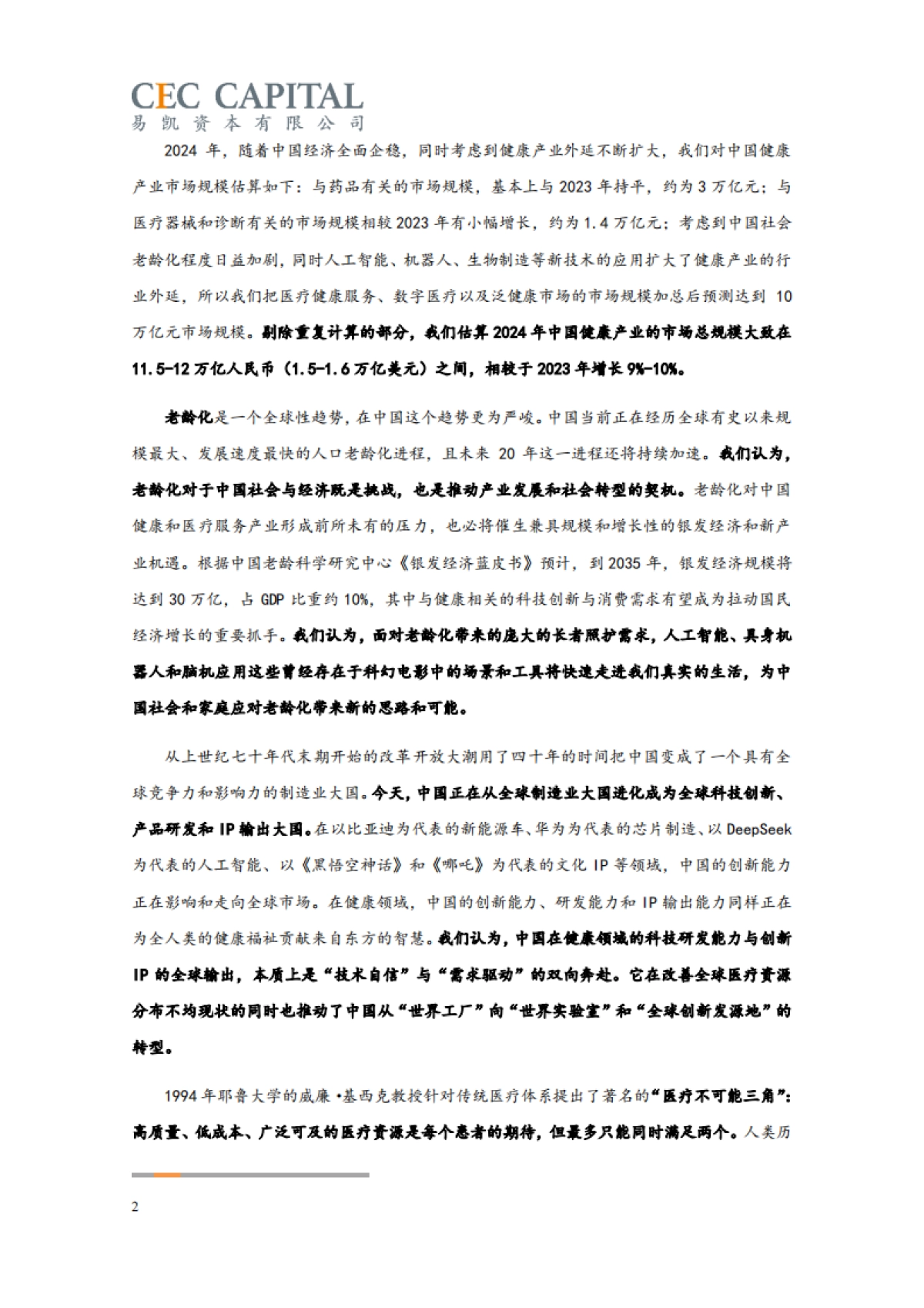 CEC CAPITAL
易凯资本有限公司

2024年，随着中国经济全面企稳，同时考虑到健康产业外延不断扩大，我们对中国健康产业市场规模估算如下：与药品有关的市场规模，基本上与2023年持平，约为3万亿元；与医疗器械和诊断有关的市场规模相较2023年有小幅增长，约为1.4万亿元；考虑到中国社会老龄化程度日益加剧，同时人工智能、机器人、生物制造等新技术的应用扩大了健康产业的行业外延，所以我们把医疗健康服务、数字医疗以及泛健康市场的市场规模加总后预测达到10万亿元市场规模。剔除重复计算的部分，我们估算2024年中国健康产业的市场总规模大致在11.5-12万亿人民币（1.5-1.6万亿美元）之间，相较于2023年增长9%-10%。

老龄化是一个全球性趋势，在中国这个趋势更为严峻。中国当前正在经历全球有史以来规模最大、发展速度最快的人口老龄化进程，且未来20年这一进程还将持续加速。我们认为，老龄化对于中国社会与经济既是挑战，也是推动产业发展和社会转型的契机。老龄化对中国健康和医疗服务产业形成前所未有的压力，也必将催生兼具规模和增长性的银发经济和新产业机遇。根据中国老龄科学研究中心《银发经济蓝皮书》预计，到2035年，银发经济规模将达到30万亿，占GDP比重约10%，其中与健康相关的科技创新与消费需求有望成为拉动国民经济增长的重要抓手。我们认为，面对老龄化带来的庞大的长者照护需求，人工智能、具身机器人和脑机应用这些曾经存在于科幻电影中的场景和工具将快速走进我们真实的生活，为中国社会和家庭应对老龄化带来新的思路和可能。

从上世纪七十年代末期开始的改革开放大潮用了四十年的时间把中国变成了一个具有全球竞争力和影响力的制造业大国。今天，中国正在从全球制造业大国进化成为全球科技创新、产品研发和IP输出大国。在以比亚迪为代表的新能源车、华为为代表的芯片制造、以DeepSeek为代表的人工智能、以《黑悟空神话》和《哪吒》为代表的文化IP等领域，中国的创新能力正在影响和走向全球市场。在健康领域，中国的创新能力、研发能力和IP输出能力同样正在为全人类的健康福祉贡献来自东方的智慧。我们认为，中国在健康领域的科技研发能力与创新IP的全球输出，本质上是“技术自信”与“需求驱动”的双向奔赴。它在改善全球医疗资源分布不均现状的同时也推动了中国从“世界工厂”向“世界实验室”和“全球创新发源地”的转型。

1994年耶鲁大学的威廉·基西克教授针对传统医疗体系提出了著名的“医疗不可能三角”：高质量、低成本、广泛可及的医疗资源是每个患者的期待，但最多只能同时满足两个。人类历

2